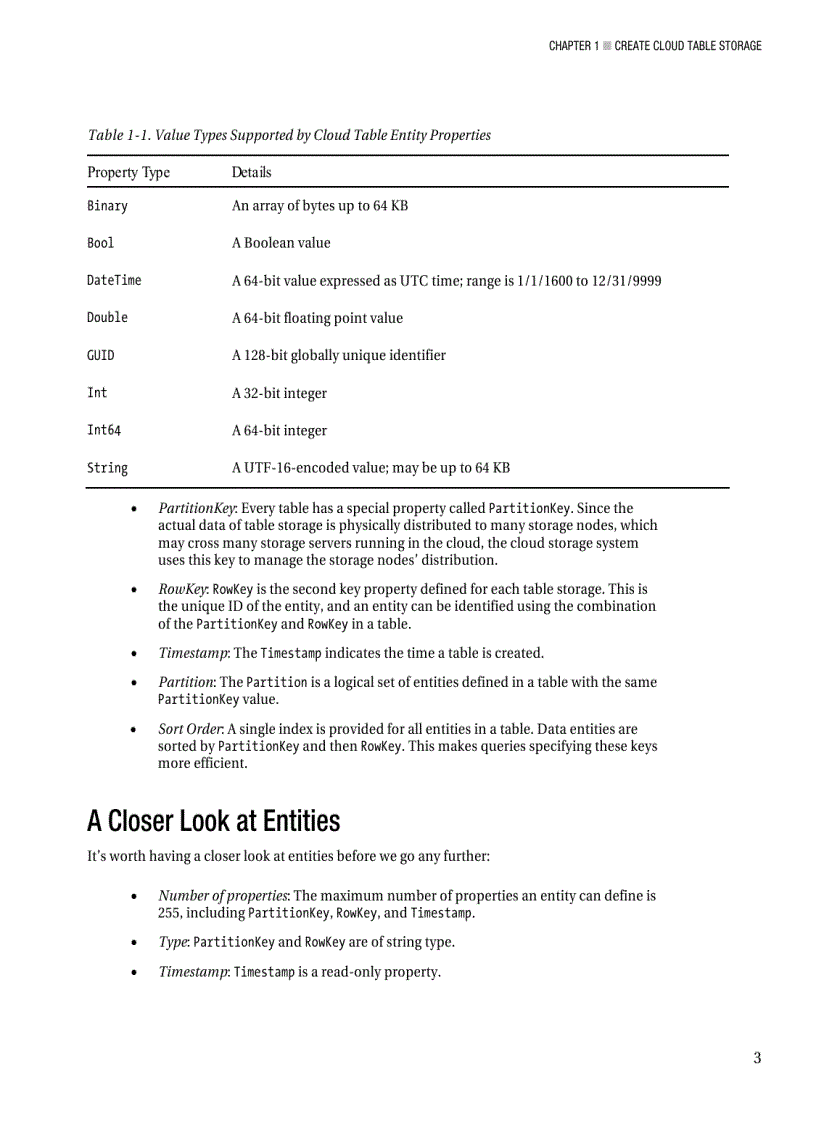 CHAPTER 1 ■ CREATE CLOUD TABLE STORAGE

Table 1-1. Value Types Supported by Cloud Table Entity Properties

| Property Type | Details |
|---|---|
| Binary | An array of bytes up to 64 KB |
| Bool | A Boolean value |
| DateTime | A 64-bit value expressed as UTC time; range is 1/1/1600 to 12/31/9999 |
| Double | A 64-bit floating point value |
| GUID | A 128-bit globally unique identifier |
| Int | A 32-bit integer |
| Int64 | A 64-bit integer |
| String | A UTF-16-encoded value; may be up to 64 KB |

• PartitionKey: Every table has a special property called PartitionKey. Since the actual data of table storage is physically distributed to many storage nodes, which may cross many storage servers running in the cloud, the cloud storage system uses this key to manage the storage nodes' distribution.

• RowKey: RowKey is the second key property defined for each table storage. This is the unique ID of the entity, and an entity can be identified using the combination of the PartitionKey and RowKey in a table.

• Timestamp: The Timestamp indicates the time a table is created.

• Partition: The Partition is a logical set of entities defined in a table with the same PartitionKey value.

• Sort Order: A single index is provided for all entities in a table. Data entities are sorted by PartitionKey and then RowKey. This makes queries specifying these keys more efficient.

A Closer Look at Entities

It's worth having a closer look at entities before we go any further:

• Number of properties: The maximum number of properties an entity can define is 255, including PartitionKey, RowKey, and Timestamp.

• Type: PartitionKey and RowKey are of string type.

• Timestamp: Timestamp is a read-only property.

3